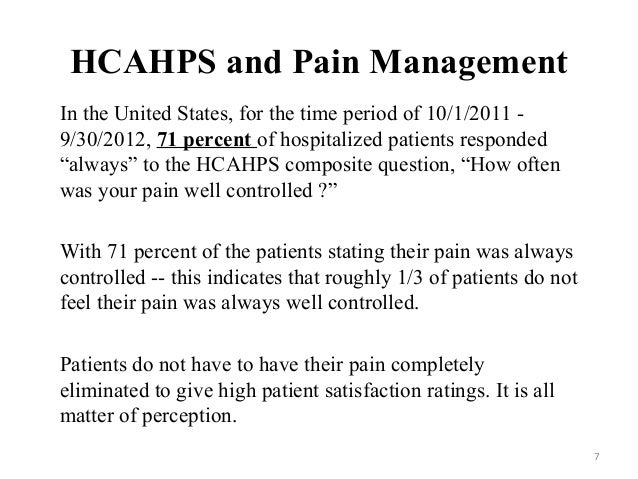 HCAHPS and Pain Management

In the United States, for the time period of 10/1/2011 - 9/30/2012, 71 percent of hospitalized patients responded “always” to the HCAHPS composite question, “How often was your pain well controlled ?”

With 71 percent of the patients stating their pain was always controlled -- this indicates that roughly 1/3 of patients do not feel their pain was always well controlled.

Patients do not have to have their pain completely eliminated to give high patient satisfaction ratings. It is all matter of perception.

7